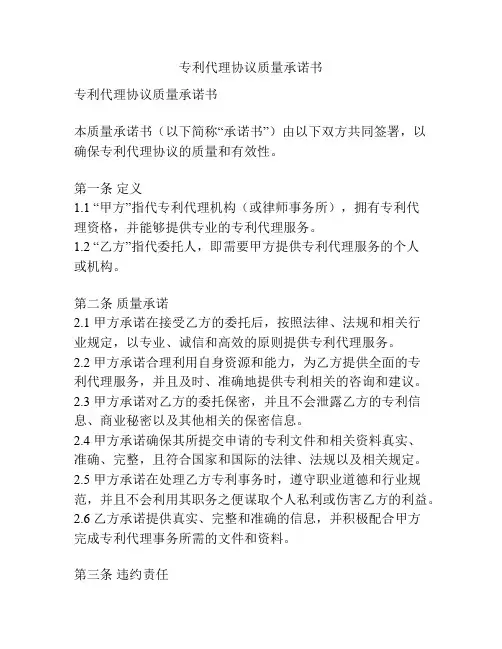 专利代理协议质量承诺书

专利代理协议质量承诺书

本质量承诺书（以下简称“承诺书”）由以下双方共同签署，以确保专利代理协议的质量和有效性。

第一条 定义
1.1 “甲方”指代专利代理机构（或律师事务所），拥有专利代理资格，并能够提供专业的专利代理服务。
1.2 “乙方”指代委托人，即需要甲方提供专利代理服务的个人或机构。

第二条 质量承诺
2.1 甲方承诺在接受乙方的委托后，按照法律、法规和相关行业规定，以专业、诚信和高效的原则提供专利代理服务。
2.2 甲方承诺合理利用自身资源和能力，为乙方提供全面的专利代理服务，并且及时、准确地提供专利相关的咨询和建议。
2.3 甲方承诺对乙方的委托保密，并且不会泄露乙方的专利信息、商业秘密以及其他相关的保密信息。
2.4 甲方承诺确保其所提交申请的专利文件和相关资料真实、准确、完整，且符合国家和国际的法律、法规以及相关规定。
2.5 甲方承诺在处理乙方专利事务时，遵守职业道德和行业规范，并且不会利用其职务之便谋取个人私利或伤害乙方的利益。
2.6 乙方承诺提供真实、完整和准确的信息，并积极配合甲方完成专利代理事务所需的文件和资料。

第三条 违约责任